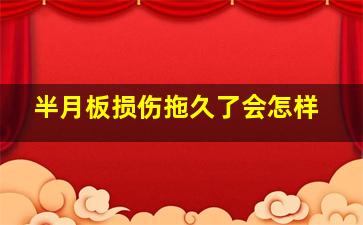 半月板损伤拖久了会怎样